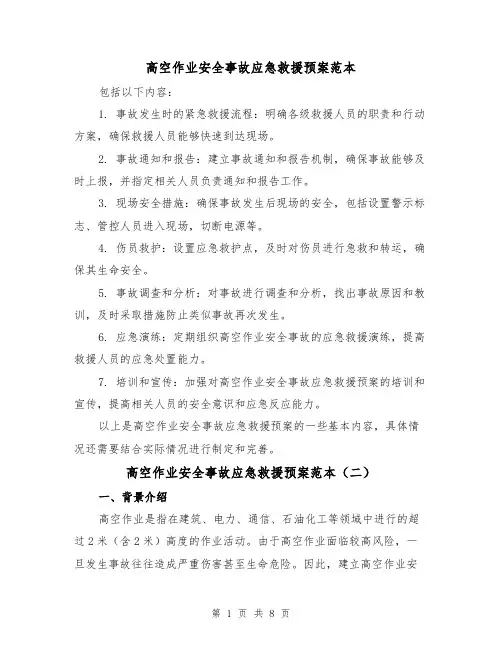 高空作业安全事故应急救援预案范本

包括以下内容：

1. 事故发生时的紧急救援流程：明确各级救援人员的职责和行动方案，确保救援人员能够快速到达现场。

2. 事故通知和报告：建立事故通知和报告机制，确保事故能够及时上报，并指定相关人员负责通知和报告工作。

3. 现场安全措施：确保事故发生后现场的安全，包括设置警示标志、管控人员进入现场，切断电源等。

4. 伤员救护：设置应急救护点，及时对伤员进行急救和转运，确保其生命安全。

5. 事故调查和分析：对事故进行调查和分析，找出事故原因和教训，及时采取措施防止类似事故再次发生。

6. 应急演练：定期组织高空作业安全事故的应急救援演练，提高救援人员的应急处置能力。

7. 培训和宣传：加强对高空作业安全事故应急救援预案的培训和宣传，提高相关人员的安全意识和应急反应能力。

以上是高空作业安全事故应急救援预案的一些基本内容，具体情况还需要结合实际情况进行制定和完善。

高空作业安全事故应急救援预案范本（二）

一、背景介绍

高空作业是指在建筑、电力、通信、石油化工等领域中进行的超过2米（含2米）高度的作业活动。由于高空作业面临较高风险，一旦发生事故往往造成严重伤害甚至生命危险。因此，建立高空作业安

第 1 页 共 8 页